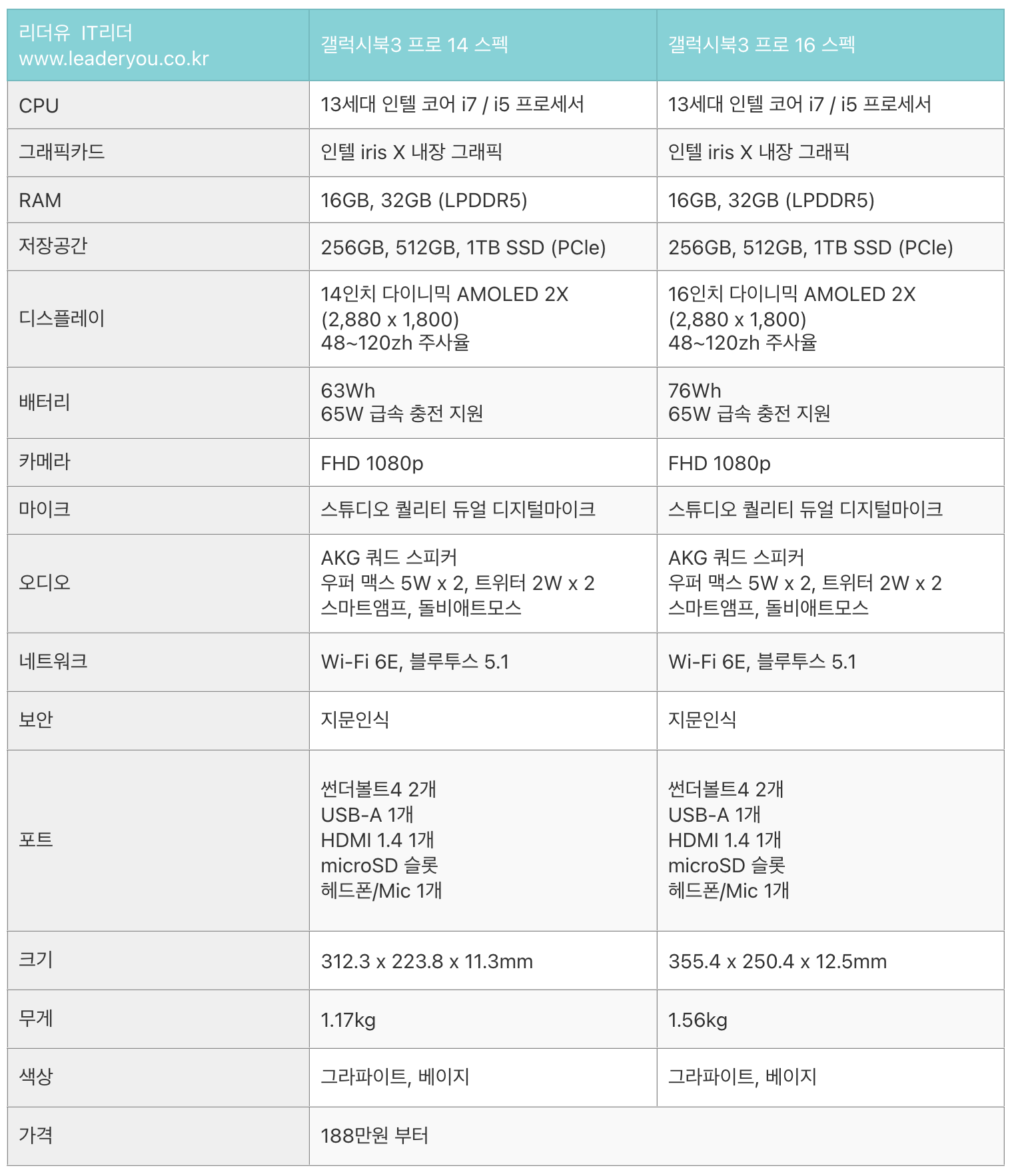 | 리더유 IT리더 www.leaderyou.co.kr | 갤럭시북3 프로 14 스펙 | 갤럭시북3 프로 16 스펙 |
|---|---|---|
| CPU | 13세대 인텔 코어 i7 / i5 프로세서 | 13세대 인텔 코어 i7 / i5 프로세서 |
| 그래픽카드 | 인텔 iris X 내장 그래픽 | 인텔 iris X 내장 그래픽 |
| RAM | 16GB, 32GB (LPDDR5) | 16GB, 32GB (LPDDR5) |
| 저장공간 | 256GB, 512GB, 1TB SSD (PCIe) | 256GB, 512GB, 1TB SSD (PCIe) |
| 디스플레이 | 14인치 다이니믹 AMOLED 2X (2,880 x 1,800) 48~120zh 주사율 | 16인치 다이니믹 AMOLED 2X (2,880 x 1,800) 48~120zh 주사율 |
| 배터리 | 63Wh 65W 급속 충전 지원 | 76Wh 65W 급속 충전 지원 |
| 카메라 | FHD 1080p | FHD 1080p |
| 마이크 | 스튜디오 퀄리티 듀얼 디지털마이크 | 스튜디오 퀄리티 듀얼 디지털마이크 |
| 오디오 | AKG 쿼드 스피커 우퍼 맥스 5W x 2, 트위터 2W x 2 스마트앰프, 돌비애트모스 | AKG 쿼드 스피커 우퍼 맥스 5W x 2, 트위터 2W x 2 스마트앰프, 돌비애트모스 |
| 네트워크 | Wi-Fi 6E, 블루투스 5.1 | Wi-Fi 6E, 블루투스 5.1 |
| 보안 | 지문인식 | 지문인식 |
| 포트 | 썬더볼트4 2개 USB-A 1개 HDMI 1.4 1개 microSD 슬롯 헤드폰/Mic 1개 | 썬더볼트4 2개 USB-A 1개 HDMI 1.4 1개 microSD 슬롯 헤드폰/Mic 1개 |
| 크기 | 312.3 x 223.8 x 11.3mm | 355.4 x 250.4 x 12.5mm |
| 무게 | 1.17kg | 1.56kg |
| 색상 | 그라파이트, 베이지 | 그라파이트, 베이지 |
| 가격 | 188만원 부터 | |